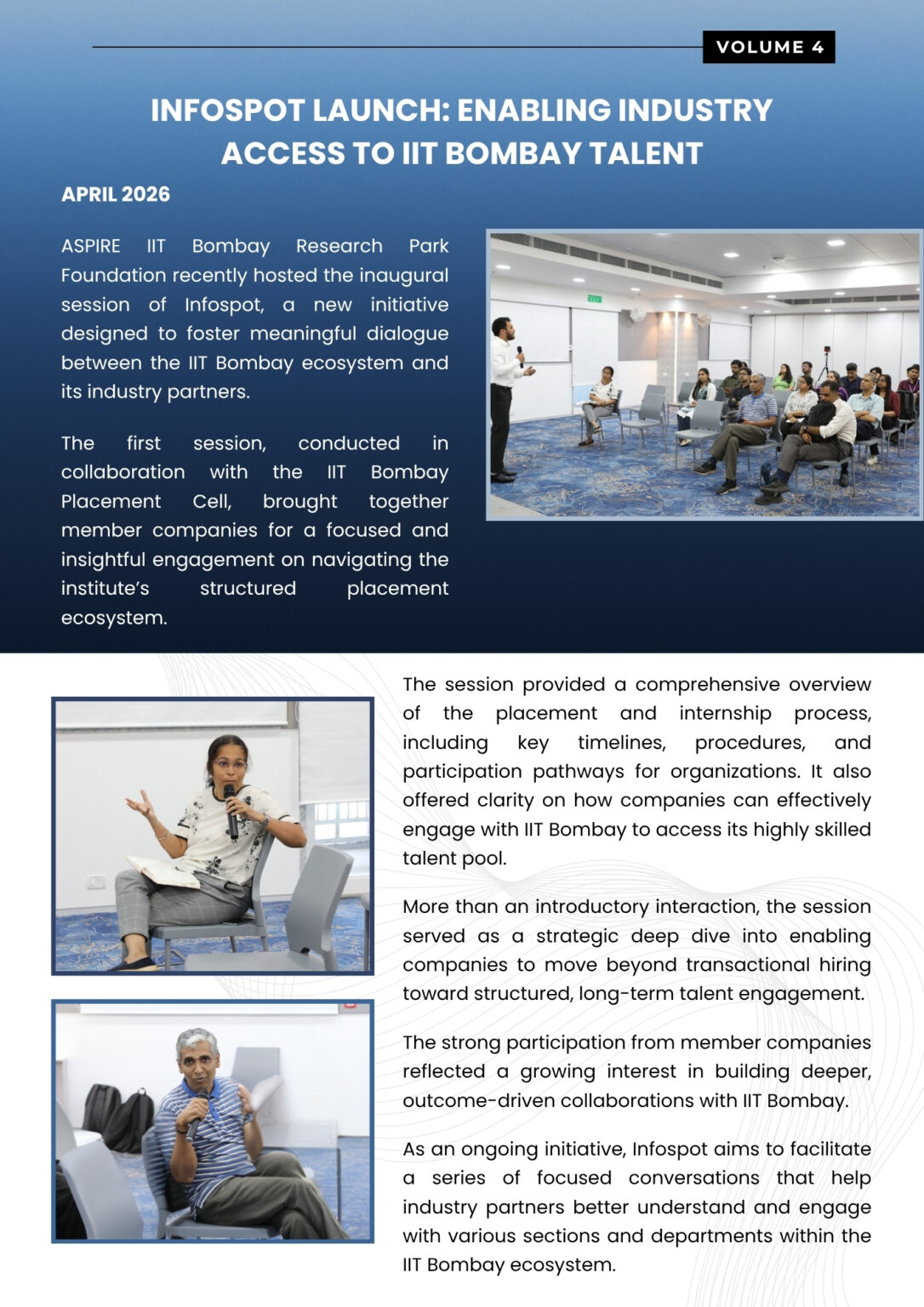 VOLUME 4

INFOSPOT LAUNCH: ENABLING INDUSTRY ACCESS TO IIT BOMBAY TALENT

APRIL 2026

ASPIRE IIT Bombay Research Park Foundation recently hosted the inaugural session of Infospot, a new initiative designed to foster meaningful dialogue between the IIT Bombay ecosystem and its industry partners.

The first session, conducted in collaboration with the IIT Bombay Placement Cell, brought together member companies for a focused and insightful engagement on navigating the institute's structured placement ecosystem.

The session provided a comprehensive overview of the placement and internship process, including key timelines, procedures, and participation pathways for organizations. It also offered clarity on how companies can effectively engage with IIT Bombay to access its highly skilled talent pool.

More than an introductory interaction, the session served as a strategic deep dive into enabling companies to move beyond transactional hiring toward structured, long-term talent engagement.

The strong participation from member companies reflected a growing interest in building deeper, outcome-driven collaborations with IIT Bombay.

As an ongoing initiative, Infospot aims to facilitate a series of focused conversations that help industry partners better understand and engage with various sections and departments within the IIT Bombay ecosystem.